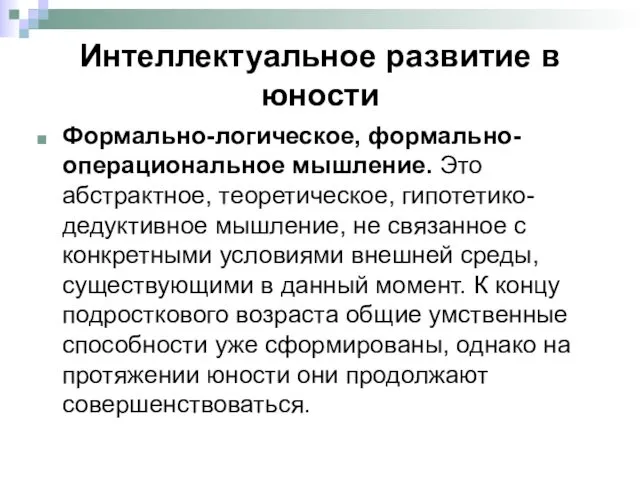 Интеллектуальное развитие в юности

Формально-логическое, формально-операциональное мышление. Это абстрактное, теоретическое, гипотетико-дедуктивное мышление, не связанное с конкретными условиями внешней среды, существующими в данный момент. К концу подросткового возраста общие умственные способности уже сформированы, однако на протяжении юности они продолжают совершенствоваться.